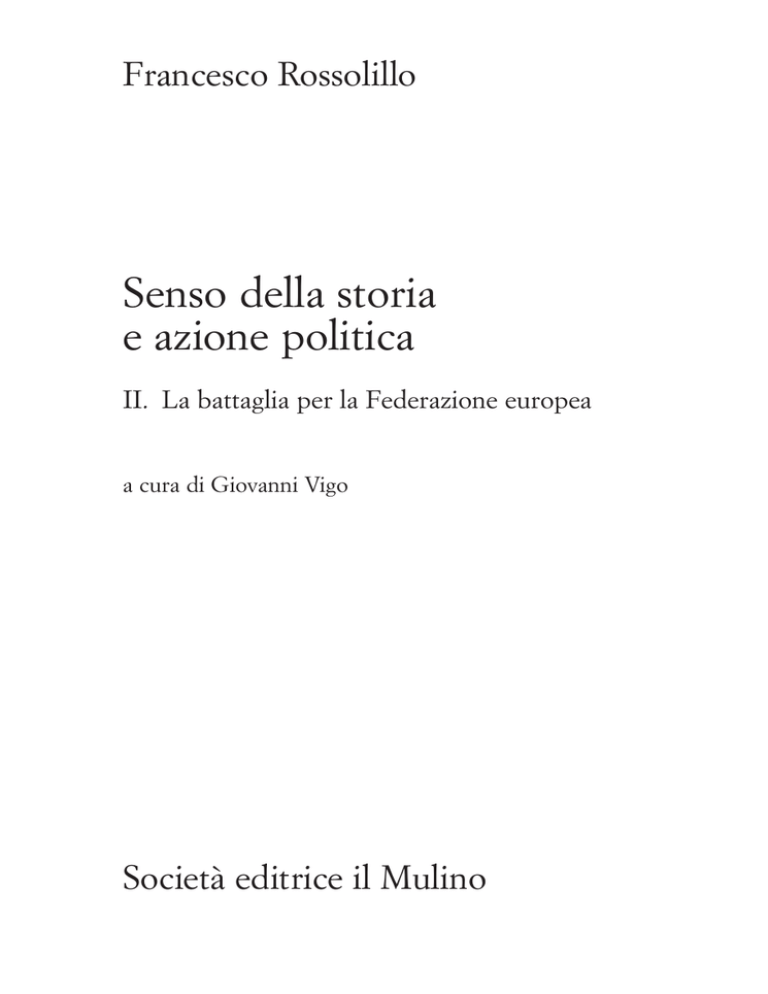 Francesco Rossolillo

Senso della storia
e azione politica

II. La battaglia per la Federazione europea

a cura di Giovanni Vigo

Società editrice il Mulino